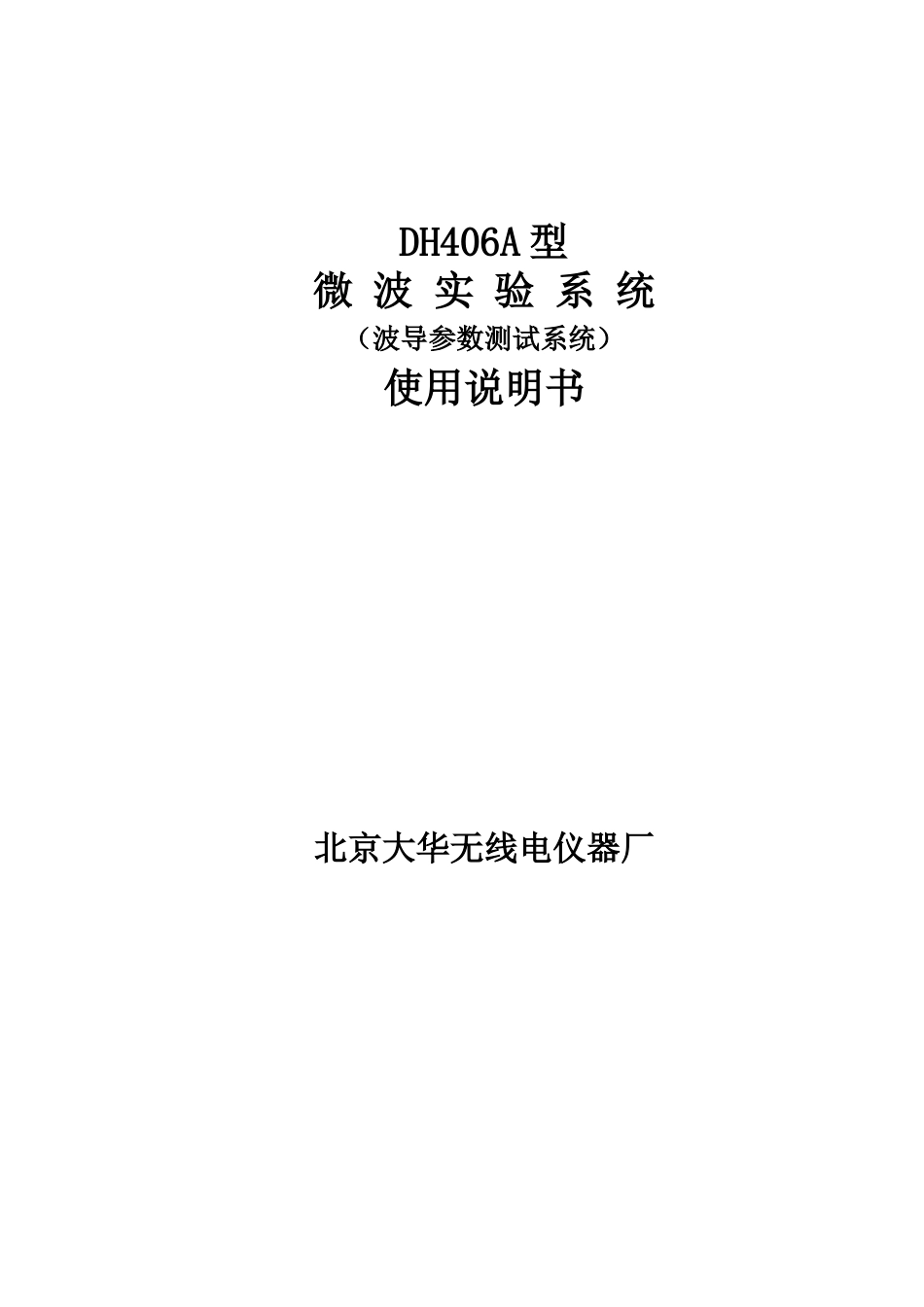 DH406A 型
微 波 实 验 系 统
（波导参数测试系统）
使用说明书

北京大华无线电仪器厂